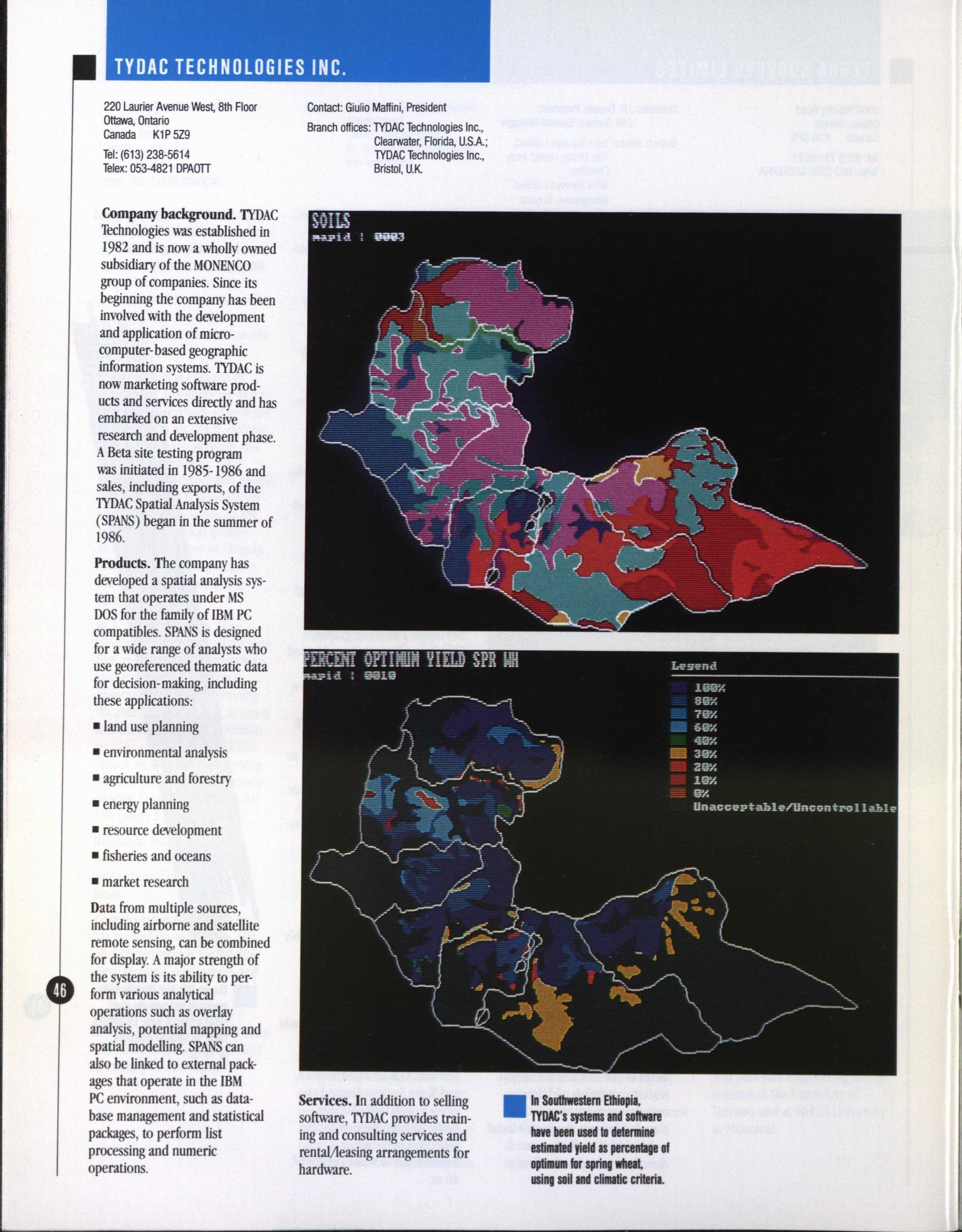 TYDAC TECHNOLOGIES INC.

220 Laurier Avenue West, 8th Floor
Ottawa, Ontario
Canada K1P 5Z9

Tel: (613) 238-5614
Telex: 053-4821 DPAOTT

Contact: Giulio Maffini, President

Branch offices: TYDAC Technologies Inc., Clearwater, Florida, U.S.A.; TYDAC Technologies Inc., Bristol, U.K.

**Company background.** TYDAC Technologies was established in 1982 and is now a wholly owned subsidiary of the MONENCO group of companies. Since its beginning the company has been involved with the development and application of microcomputer-based geographic information systems. TYDAC is now marketing software products and services directly and has embarked on an extensive research and development phase. A Beta site testing program was initiated in 1985-1986 and sales, including exports, of the TYDAC Spatial Analysis System (SPANS) began in the summer of 1986.

**Products.** The company has developed a spatial analysis system that operates under MS DOS for the family of IBM PC compatibles. SPANS is designed for a wide range of analysts who use georeferenced thematic data for decision-making, including these applications:

■ land use planning
■ environmental analysis
■ agriculture and forestry
■ energy planning
■ resource development
■ fisheries and oceans
■ market research

Data from multiple sources, including airborne and satellite remote sensing, can be combined for display. A major strength of the system is its ability to perform various analytical operations such as overlay analysis, potential mapping and spatial modelling. SPANS can also be linked to external packages that operate in the IBM PC environment, such as database management and statistical packages, to perform list processing and numeric operations.

46

SOILS
mapid : 0003

PERCENT OPTIMUM YIELD SPR WH
mapid : 0010

Legend
100%
80%
70%
60%
40%
30%
20%
10%
0%
Unacceptable/Uncontrollable

**Services.** In addition to selling software, TYDAC provides training and consulting services and rental/leasing arrangements for hardware.

In Southwestern Ethiopia, TYDAC's systems and software have been used to determine estimated yield as percentage of optimum for spring wheat, using soil and climatic criteria.